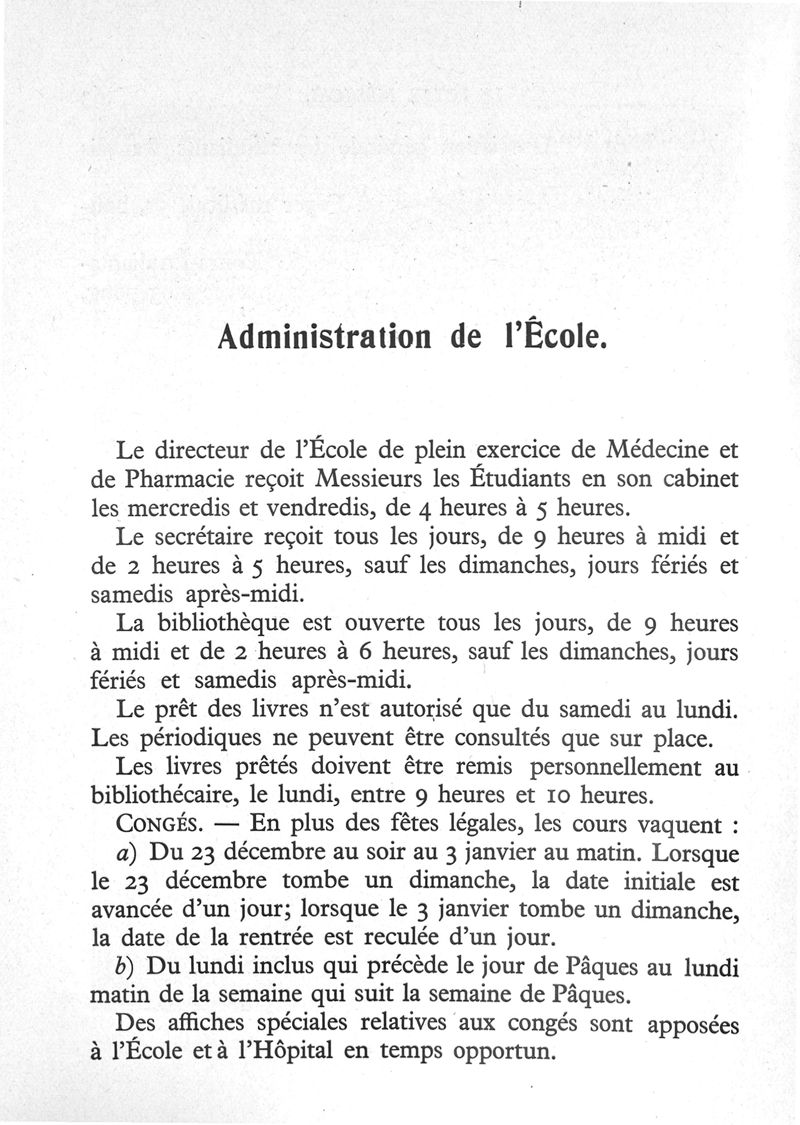 Administration de l'École.

Le directeur de l'École de plein exercice de Médecine et de Pharmacie reçoit Messieurs les Étudiants en son cabinet les mercredis et vendredis, de 4 heures à 5 heures.

Le secrétaire reçoit tous les jours, de 9 heures à midi et de 2 heures à 5 heures, sauf les dimanches, jours fériés et samedis après-midi.

La bibliothèque est ouverte tous les jours, de 9 heures à midi et de 2 heures à 6 heures, sauf les dimanches, jours fériés et samedis après-midi.

Le prêt des livres n'est autorisé que du samedi au lundi. Les périodiques ne peuvent être consultés que sur place.

Les livres prêtés doivent être remis personnellement au bibliothécaire, le lundi, entre 9 heures et 10 heures.

CONGÉS. — En plus des fêtes légales, les cours vaquent :

a) Du 23 décembre au soir au 3 janvier au matin. Lorsque le 23 décembre tombe un dimanche, la date initiale est avancée d'un jour; lorsque le 3 janvier tombe un dimanche, la date de la rentrée est reculée d'un jour.

b) Du lundi inclus qui précède le jour de Pâques au lundi matin de la semaine qui suit la semaine de Pâques.

Des affiches spéciales relatives aux congés sont apposées à l'École et à l'Hôpital en temps opportun.